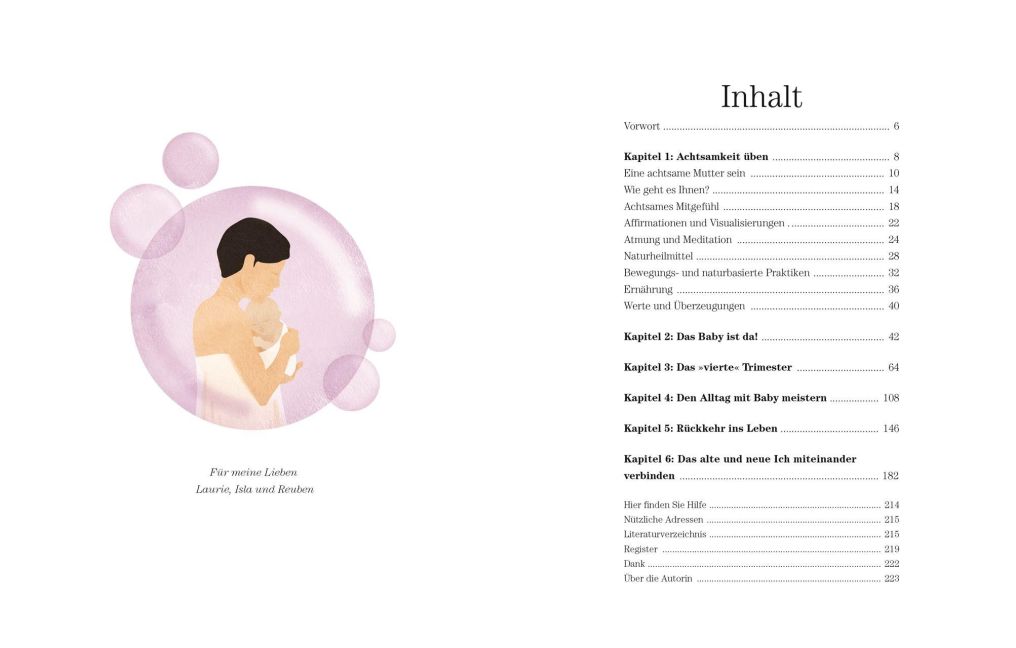 Für meine Lieben
Laurie, Isla und Reuben

Inhalt

Vorwort 6

Kapitel 1: Achtsamkeit üben 8
Eine achtsame Mutter sein 10
Wie geht es Ihnen? 14
Achtsames Mitgefühl 18
Affirmationen und Visualisierungen 22
Atmung und Meditation 24
Naturheilmittel 28
Bewegungs- und naturbasierte Praktiken 32
Ernährung 36
Werte und Überzeugungen 40

Kapitel 2: Das Baby ist da! 42

Kapitel 3: Das »vierte« Trimester 64

Kapitel 4: Den Alltag mit Baby meistern 108

Kapitel 5: Rückkehr ins Leben 146

Kapitel 6: Das alte und neue Ich miteinander verbinden 182

Hier finden Sie Hilfe 214
Nützliche Adressen 215
Literaturverzeichnis 215
Register 219
Dank 222
Über die Autorin 223